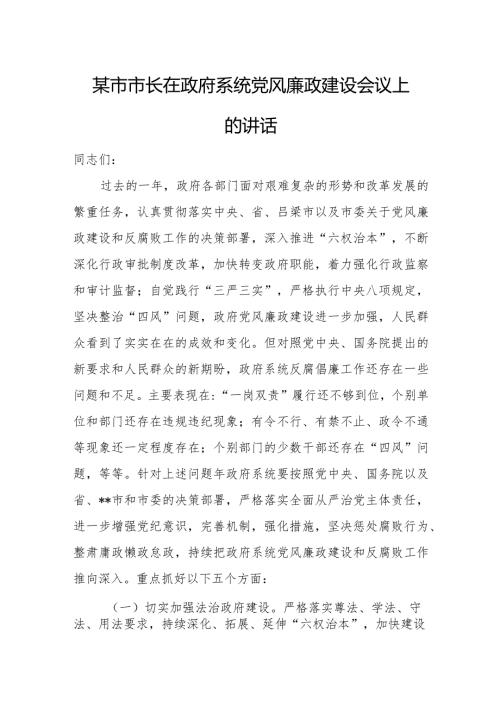 某市市长在政府系统党风廉政建设会议上的讲话

同志们：

过去的一年，政府各部门面对艰难复杂的形势和改革发展的繁重任务，认真贯彻落实中央、省、吕梁市以及市委关于党风廉政建设和反腐败工作的决策部署，深入推进“六权治本”，不断深化行政审批制度改革，加快转变政府职能，着力强化行政监察和审计监督；自觉践行“三严三实”，严格执行中央八项规定，坚决整治“四风”问题，政府党风廉政建设进一步加强，人民群众看到了实实在在的成效和变化。但对照党中央、国务院提出的新要求和人民群众的新期盼，政府系统反腐倡廉工作还存在一些问题和不足。主要表现在：“一岗双责”履行还不够到位，个别单位和部门还存在违规违纪现象；有令不行、有禁不止、政令不通等现象还一定程度存在；个别部门的少数干部还存在“四风”问题，等等。针对上述问题年政府系统要按照党中央、国务院以及省、**市和市委的决策部署，严格落实全面从严治党主体责任，进一步增强党纪意识，完善机制，强化措施，坚决惩处腐败行为、整肃庸政懒政怠政，持续把政府系统党风廉政建设和反腐败工作推向深入。重点抓好以下五个方面：

（一）切实加强法治政府建设。严格落实尊法、学法、守法、用法要求，持续深化、拓展、延伸“六权治本”，加快建设